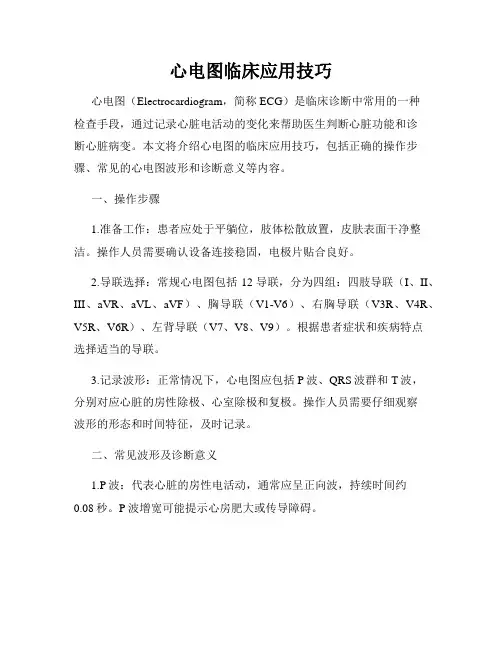 心电图临床应用技巧

心电图（Electrocardiogram，简称 ECG）是临床诊断中常用的一种检查手段，通过记录心脏电活动的变化来帮助医生判断心脏功能和诊断心脏病变。本文将介绍心电图的临床应用技巧，包括正确的操作步骤、常见的心电图波形和诊断意义等内容。

一、操作步骤

1.准备工作：患者应处于平躺位，肢体松散放置，皮肤表面干净整洁。操作人员需要确认设备连接稳固，电极片贴合良好。

2.导联选择：常规心电图包括 12 导联，分为四组：四肢导联（I、II、III、aVR、aVL、aVF）、胸导联（V1-V6）、右胸导联（V3R、V4R、V5R、V6R）、左背导联（V7、V8、V9）。根据患者症状和疾病特点选择适当的导联。

3.记录波形：正常情况下，心电图应包括 P 波、QRS 波群和 T 波，分别对应心脏的房性除极、心室除极和复极。操作人员需要仔细观察波形的形态和时间特征，及时记录。

二、常见波形及诊断意义

1.P 波：代表心脏的房性电活动，通常应呈正向波，持续时间约 0.08 秒。P 波增宽可能提示心房肥大或传导障碍。